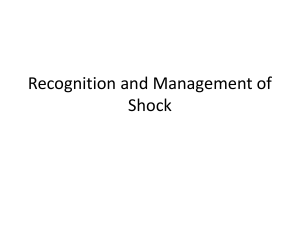 Recognition and Management of Shock